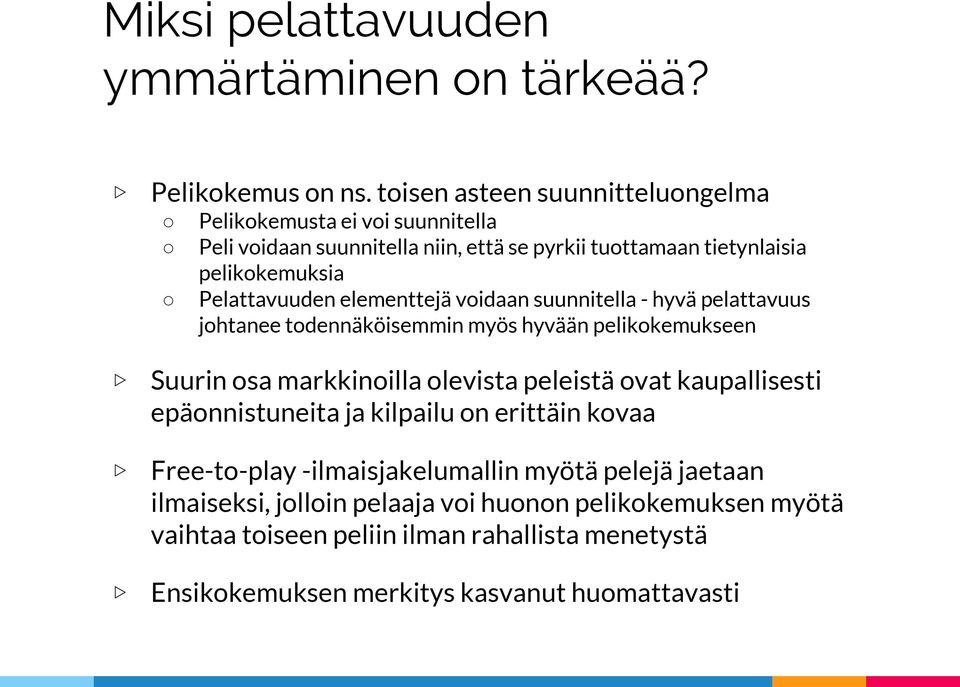 Miksi pelattavuuden ymmärtäminen on tärkeää?

▷ Pelikokemus on ns. toisen asteen suunnitteluongelma
○ Pelikokemusta ei voi suunnitella
○ Peli voidaan suunnitella niin, että se pyrkii tuottamaan tietynlaisia pelikokemuksia
○ Pelattavuuden elementtejä voidaan suunnitella - hyvä pelattavuus johtanee todennäköisemmin myös hyvään pelikokemukseen

▷ Suurin osa markkinoilla olevista peleistä ovat kaupallisesti epäonnistuneita ja kilpailu on erittäin kovaa

▷ Free-to-play -ilmaisjakelumallin myötä pelejä jaetaan ilmaiseksi, jolloin pelaaja voi huonon pelikokemuksen myötä vaihtaa toiseen peliin ilman rahallista menetystä

▷ Ensikokemuksen merkitys kasvanut huomattavasti